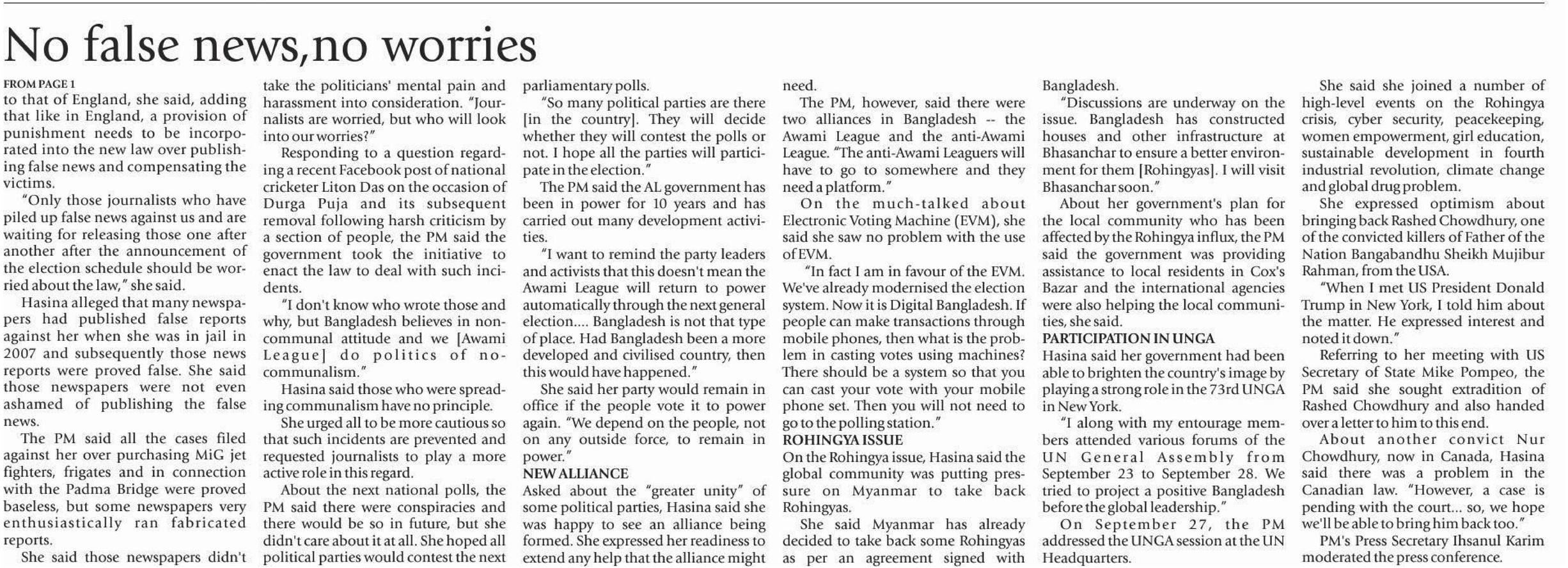 No false news,no worries

FROM PAGE 1
to that of England, she said, adding that like in England, a provision of punishment needs to be incorporated into the new law over publishing false news and compensating the victims.

"Only those journalists who have piled up false news against us and are waiting for releasing those one after another after the announcement of the election schedule should be worried about the law," she said.

Hasina alleged that many newspapers had published false reports against her when she was in jail in 2007 and subsequently those news reports were proved false. She said those newspapers were not even ashamed of publishing the false news.

The PM said all the cases filed against her over purchasing MiG jet fighters, frigates and in connection with the Padma Bridge were proved baseless, but some newspapers very enthusiastically ran fabricated reports.

She said those newspapers didn't take the politicians' mental pain and harassment into consideration. "Journalists are worried, but who will look into our worries?"

Responding to a question regarding a recent Facebook post of national cricketer Liton Das on the occasion of Durga Puja and its subsequent removal following harsh criticism by a section of people, the PM said the government took the initiative to enact the law to deal with such incidents.

"I don't know who wrote those and why, but Bangladesh believes in non-communal attitude and we [Awami League] do politics of no-communalism."

Hasina said those who were spreading communalism have no principle.

She urged all to be more cautious so that such incidents are prevented and requested journalists to play a more active role in this regard.

About the next national polls, the PM said there were conspiracies and there would be so in future, but she didn't care about it at all. She hoped all political parties would contest the next parliamentary polls.

"So many political parties are there [in the country]. They will decide whether they will contest the polls or not. I hope all the parties will participate in the election."

The PM said the AL government has been in power for 10 years and has carried out many development activities.

"I want to remind the party leaders and activists that this doesn't mean the Awami League will return to power automatically through the next general election.... Bangladesh is not that type of place. Had Bangladesh been a more developed and civilised country, then this would have happened."

She said her party would remain in office if the people vote it to power again. "We depend on the people, not on any outside force, to remain in power."

NEW ALLIANCE
Asked about the "greater unity" of some political parties, Hasina said she was happy to see an alliance being formed. She expressed her readiness to extend any help that the alliance might need.

The PM, however, said there were two alliances in Bangladesh -- the Awami League and the anti-Awami League. "The anti-Awami Leaguers will have to go to somewhere and they need a platform."

On the much-talked about Electronic Voting Machine (EVM), she said she saw no problem with the use of EVM.

"In fact I am in favour of the EVM. We've already modernised the election system. Now it is Digital Bangladesh. If people can make transactions through mobile phones, then what is the problem in casting votes using machines? There should be a system so that you can cast your vote with your mobile phone set. Then you will not need to go to the polling station."

ROHINGYA ISSUE
On the Rohingya issue, Hasina said the global community was putting pressure on Myanmar to take back Rohingyas.

She said Myanmar has already decided to take back some Rohingyas as per an agreement signed with Bangladesh.

"Discussions are underway on the issue. Bangladesh has constructed houses and other infrastructure at Bhasanchar to ensure a better environment for them [Rohingyas]. I will visit Bhasanchar soon."

About her government's plan for the local community who has been affected by the Rohingya influx, the PM said the government was providing assistance to local residents in Cox's Bazar and the international agencies were also helping the local communities, she said.

PARTICIPATION IN UNGA
Hasina said her government had been able to brighten the country's image by playing a strong role in the 73rd UNGA in New York.

"I along with my entourage members attended various forums of the UN General Assembly from September 23 to September 28. We tried to project a positive Bangladesh before the global leadership."

On September 27, the PM addressed the UNGA session at the UN Headquarters.

She said she joined a number of high-level events on the Rohingya crisis, cyber security, peacekeeping, women empowerment, girl education, sustainable development in fourth industrial revolution, climate change and global drug problem.

She expressed optimism about bringing back Rashed Chowdhury, one of the convicted killers of Father of the Nation Bangabandhu Sheikh Mujibur Rahman, from the USA.

"When I met US President Donald Trump in New York, I told him about the matter. He expressed interest and noted it down."

Referring to her meeting with US Secretary of State Mike Pompeo, the PM said she sought extradition of Rashed Chowdhury and also handed over a letter to him to this end.

About another convict Nur Chowdhury, now in Canada, Hasina said there was a problem in the Canadian law. "However, a case is pending with the court... so, we hope we'll be able to bring him back too."

PM's Press Secretary Ihsanul Karim moderated the press conference.